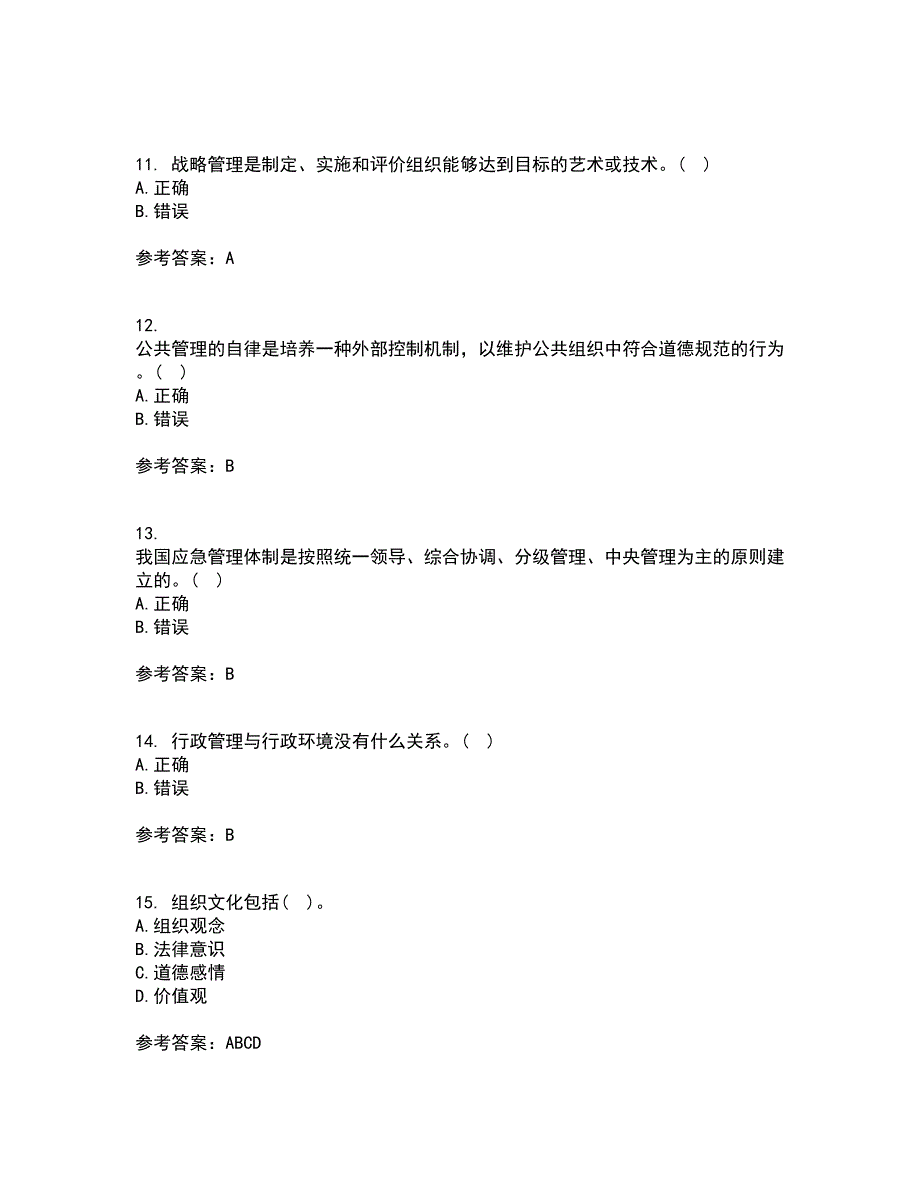 11. 战略管理是制定、实施和评价组织能够达到目标的艺术或技术。（ ）
A. 正确
B. 错误

参考答案：A

12.
公共管理的自律是培养一种外部控制机制，以维护公共组织中符合道德规范的行为。（ ）
A. 正确
B. 错误

参考答案：B

13.
我国应急管理体制是按照统一领导、综合协调、分级管理、中央管理为主的原则建立的。（ ）
A. 正确
B. 错误

参考答案：B

14. 行政管理与行政环境没有什么关系。（ ）
A. 正确
B. 错误

参考答案：B

15. 组织文化包括（ ）。
A. 组织观念
B. 法律意识
C. 道德感情
D. 价值观

参考答案：ABCD